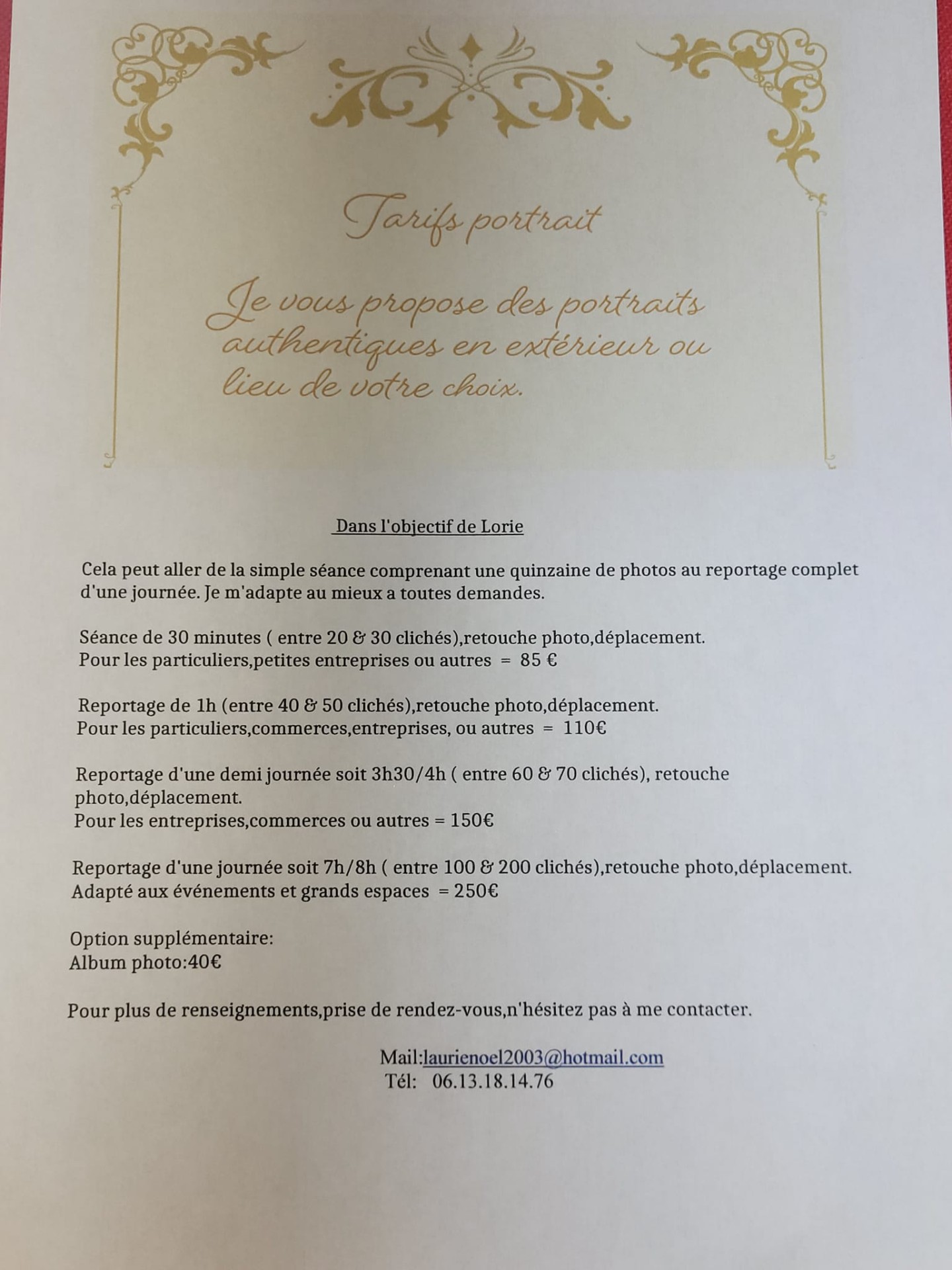 Tarifs portrait

Je vous propose des portraits authentiques en extérieur ou lieu de votre choix.

Dans l'objectif de Lorie

Cela peut aller de la simple séance comprenant une quinzaine de photos au reportage complet d'une journée. Je m'adapte au mieux a toutes demandes.

Séance de 30 minutes ( entre 20 & 30 clichés),retouche photo,déplacement.
Pour les particuliers,petites entreprises ou autres = 85 €

Reportage de 1h (entre 40 & 50 clichés),retouche photo,déplacement.
Pour les particuliers,commerces,entreprises, ou autres = 110€

Reportage d'une demi journée soit 3h30/4h ( entre 60 & 70 clichés), retouche photo,déplacement.
Pour les entreprises,commerces ou autres = 150€

Reportage d'une journée soit 7h/8h ( entre 100 & 200 clichés),retouche photo,déplacement.
Adapté aux événements et grands espaces = 250€

Option supplémentaire:
Album photo:40€

Pour plus de renseignements,prise de rendez-vous,n'hésitez pas à me contacter.

Mail:laurienoel2003@hotmail.com
Tél: 06.13.18.14.76